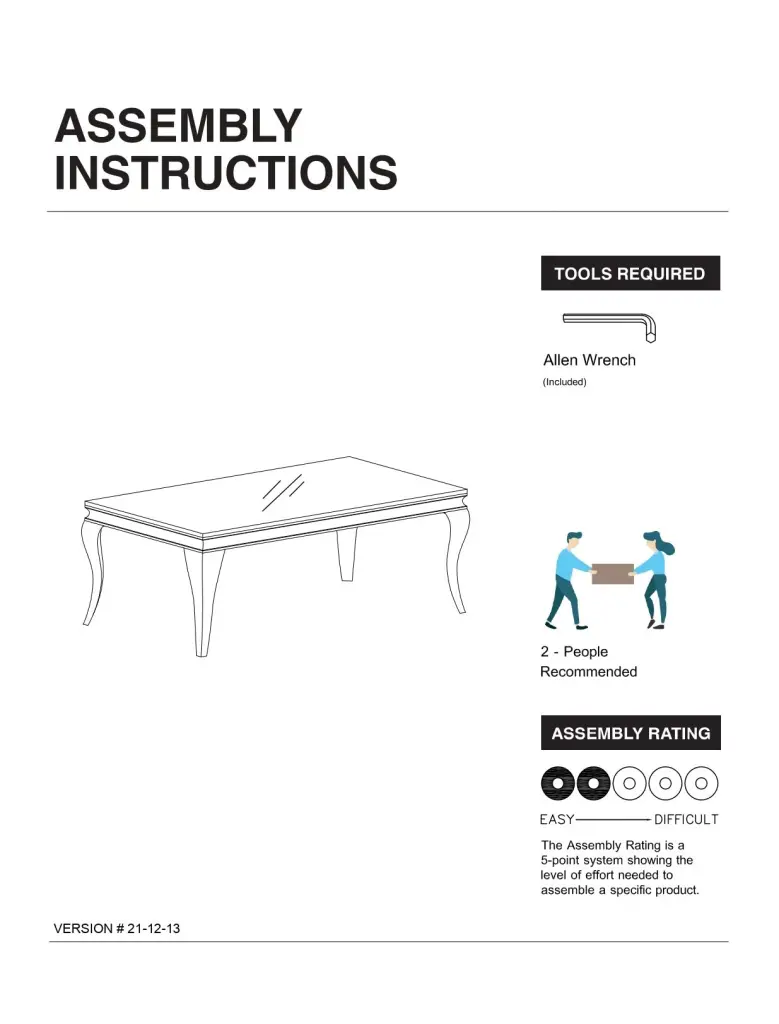 ASSEMBLY INSTRUCTIONS

TOOLS REQUIRED

Allen Wrench
(Included)

2 - People Recommended

ASSEMBLY RATING

EASY DIFFICULT

The Assembly Rating is a 5-point system showing the level of effort needed to assemble a specific product.

VERSION # 21-12-13